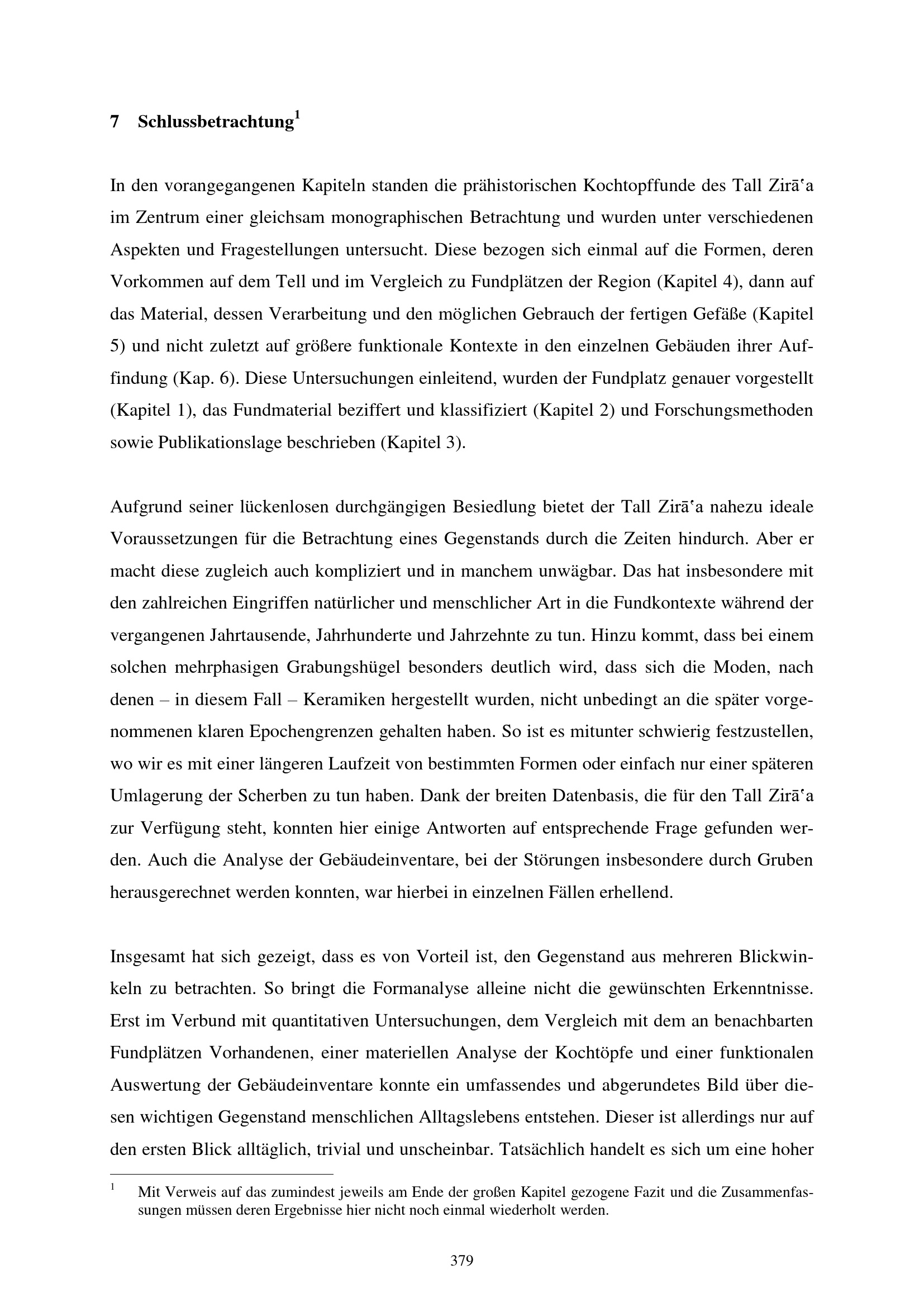 7 Schlussbetrachtung$^{1}$

In den vorangegangenen Kapiteln standen die prähistorischen Kochtopffunde des Tall Zirāʿa im Zentrum einer gleichsam monographischen Betrachtung und wurden unter verschiedenen Aspekten und Fragestellungen untersucht. Diese bezogen sich einmal auf die Formen, deren Vorkommen auf dem Tell und im Vergleich zu Fundplätzen der Region (Kapitel 4), dann auf das Material, dessen Verarbeitung und den möglichen Gebrauch der fertigen Gefäße (Kapitel 5) und nicht zuletzt auf größere funktionale Kontexte in den einzelnen Gebäuden ihrer Auffindung (Kap. 6). Diese Untersuchungen einleitend, wurden der Fundplatz genauer vorgestellt (Kapitel 1), das Fundmaterial beziffert und klassifiziert (Kapitel 2) und Forschungsmethoden sowie Publikationslage beschrieben (Kapitel 3).

Aufgrund seiner lückenlosen durchgängigen Besiedlung bietet der Tall Zirāʿa nahezu ideale Voraussetzungen für die Betrachtung eines Gegenstands durch die Zeiten hindurch. Aber er macht diese zugleich auch kompliziert und in manchem unwägbar. Das hat insbesondere mit den zahlreichen Eingriffen natürlicher und menschlicher Art in die Fundkontexte während der vergangenen Jahrtausende, Jahrhunderte und Jahrzehnte zu tun. Hinzu kommt, dass bei einem solchen mehrphasigen Grabungshügel besonders deutlich wird, dass sich die Moden, nach denen – in diesem Fall – Keramiken hergestellt wurden, nicht unbedingt an die später vorgenommenen klaren Epochengrenzen gehalten haben. So ist es mitunter schwierig festzustellen, wo wir es mit einer längeren Laufzeit von bestimmten Formen oder einfach nur einer späteren Umlagerung der Scherben zu tun haben. Dank der breiten Datenbasis, die für den Tall Zirāʿa zur Verfügung steht, konnten hier einige Antworten auf entsprechende Frage gefunden werden. Auch die Analyse der Gebäudeinventare, bei der Störungen insbesondere durch Gruben herausgerechnet werden konnten, war hierbei in einzelnen Fällen erhellend.

Insgesamt hat sich gezeigt, dass es von Vorteil ist, den Gegenstand aus mehreren Blickwinkeln zu betrachten. So bringt die Formanalyse alleine nicht die gewünschten Erkenntnisse. Erst im Verbund mit quantitativen Untersuchungen, dem Vergleich mit dem an benachbarten Fundplätzen Vorhandenen, einer materiellen Analyse der Kochtöpfe und einer funktionalen Auswertung der Gebäudeinventare konnte ein umfassendes und abgerundetes Bild über diesen wichtigen Gegenstand menschlichen Alltagslebens entstehen. Dieser ist allerdings nur auf den ersten Blick alltäglich, trivial und unscheinbar. Tatsächlich handelt es sich um eine hoher

$^{1}$ Mit Verweis auf das zumindest jeweils am Ende der großen Kapitel gezogene Fazit und die Zusammenfassungen müssen deren Ergebnisse hier nicht noch einmal wiederholt werden.

379